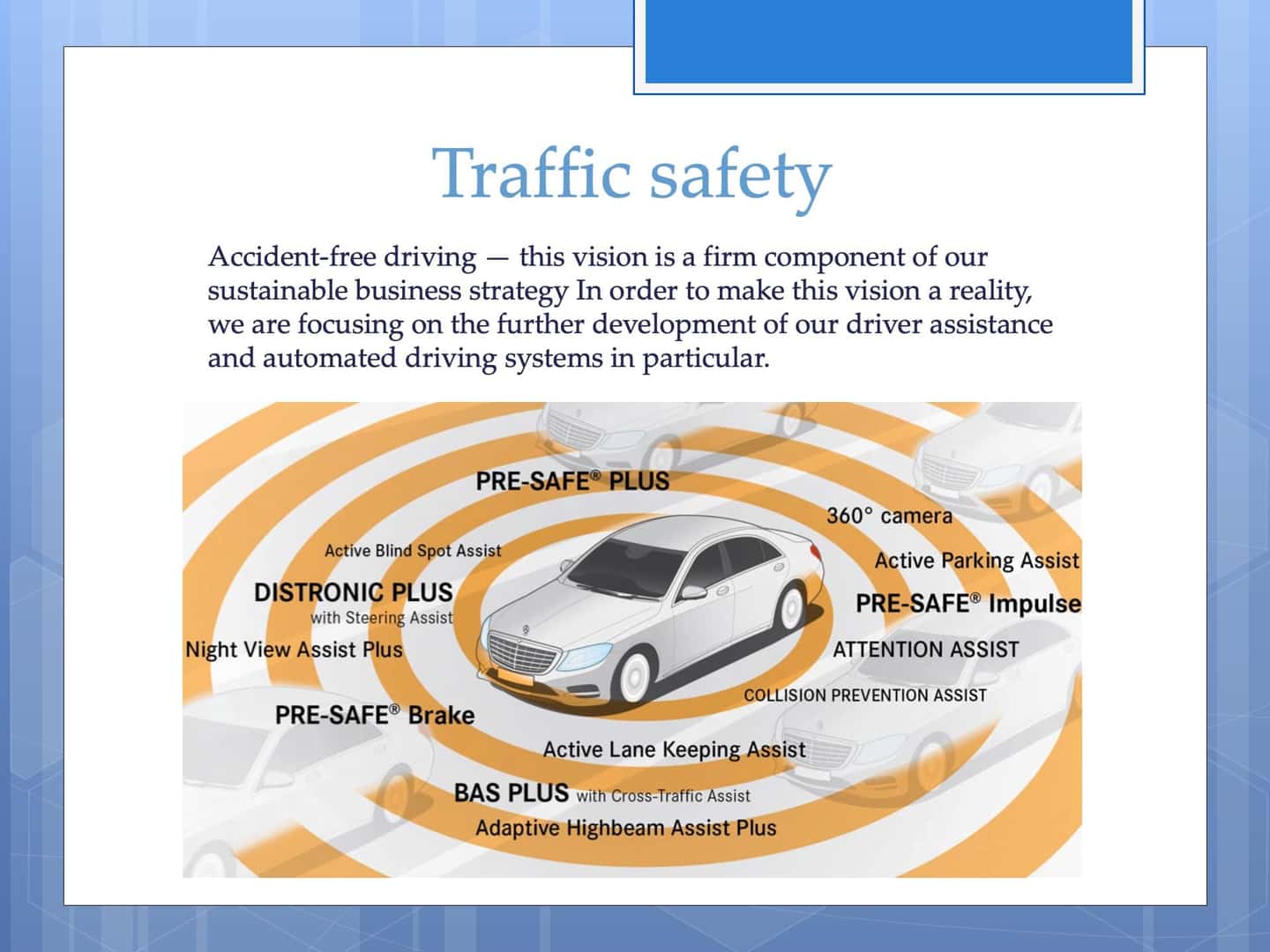 Traffic safety

Accident-free driving — this vision is a firm component of our sustainable business strategy In order to make this vision a reality, we are focusing on the further development of our driver assistance and automated driving systems in particular.

PRE-SAFE® PLUS

360° camera

Active Blind Spot Assist

Active Parking Assist

DISTRONIC PLUS with Steering Assist

PRE-SAFE® Impulse

Night View Assist Plus

ATTENTION ASSIST

COLLISION PREVENTION ASSIST

PRE-SAFE® Brake

Active Lane Keeping Assist

BAS PLUS with Cross-Traffic Assist

Adaptive Highbeam Assist Plus